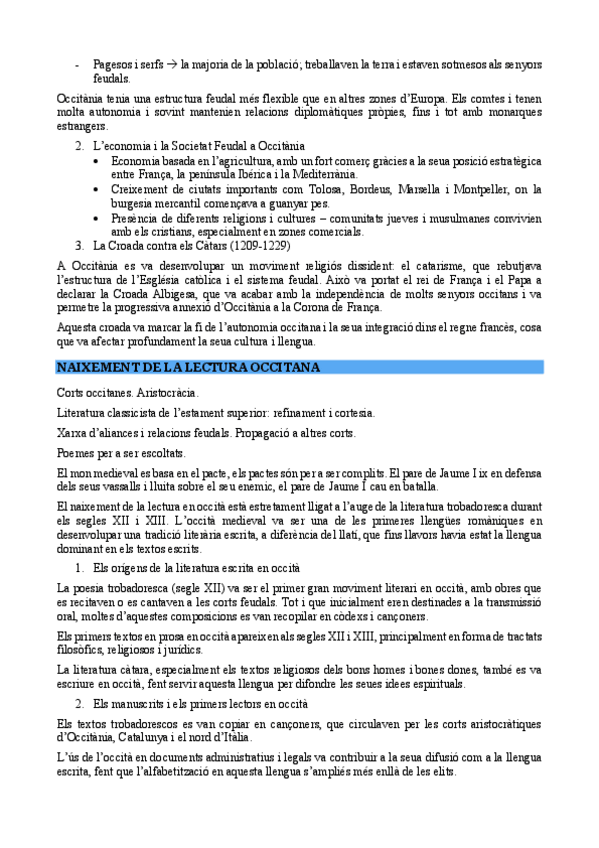 - Pagesos i serfs → la majoria de la població; treballaven la terra i estaven sotmesos als senyors feudals.

Occitània tenia una estructura feudal més flexible que en altres zones d'Europa. Els comtes i tenen molta autonomia i sovint mantenien relacions diplomàtiques pròpies, fins i tot amb monarques estrangers.

2. L'economia i la Societat Feudal a Occitània
• Economia basada en l'agricultura, amb un fort comerç gràcies a la seua posició estratègica entre França, la península Ibèrica i la Mediterrània.
• Creixement de ciutats importants com Tolosa, Bordeus, Marsella i Montpeller, on la burgesia mercantil començava a guanyar pes.
• Presència de diferents religions i cultures – comunitats jueves i musulmanes convivien amb els cristians, especialment en zones comercials.
3. La Croada contra els Càtars (1209-1229)

A Occitània es va desenvolupar un moviment religiós dissident: el catarisme, que rebutjava l'estructura de l'Església catòlica i el sistema feudal. Això va portat el rei de França i el Papa a declarar la Croada Albigesa, que va acabar amb la independència de molts senyors occitans i va permetre la progressiva annexió d'Occitània a la Corona de França.

Aquesta croada va marcar la fi de l'autonomia occitana i la seua integració dins el regne francès, cosa que va afectar profundament la seua cultura i llengua.

NAIXEMENT DE LA LECTURA OCCITANA

Corts occitanes. Aristocràcia.

Literatura classicista de l'estament superior: refinament i cortesia.

Xarxa d'aliances i relacions feudals. Propagació a altres corts.

Poemes per a ser escoltats.

El mon medieval es basa en el pacte, els pactes són per a ser complits. El pare de Jaume I ix en defensa dels seus vassalls i lluita sobre el seu enemic, el pare de Jaume I cau en batalla.

El naixement de la lectura en occità està estretament lligat a l'auge de la literatura trobadoresca durant els segles XII i XIII. L'occità medieval va ser una de les primeres llengües romàniques en desenvolupar una tradició literària escrita, a diferència del llatí, que fins llavors havia estat la llengua dominant en els textos escrits.

1. Els orígens de la literatura escrita en occità

La poesia trobadoresca (segle XII) va ser el primer gran moviment literari en occità, amb obres que es recitaven o es cantaven a les corts feudals. Tot i que inicialment eren destinades a la transmissió oral, moltes d'aquestes composicions es van recopilar en còdexs i cançoners.

Els primers textos en prosa en occità apareixen als segles XII i XIII, principalment en forma de tractats filosòfics, religiosos i jurídics.

La literatura càtara, especialment els textos religiosos dels bons homes i bones dones, també es va escriure en occità, fent servir aquesta llengua per difondre les seues idees espirituals.

2. Els manuscrits i els primers lectors en occità

Els textos trobadorescos es van copiar en cançoners, que circulaven per les corts aristocràtiques d'Occitània, Catalunya i el nord d'Itàlia.

L'ús de l'occità en documents administratius i legals va contribuir a la seua difusió com a la llengua escrita, fent que l'alfabetització en aquesta llengua s'ampliés més enllà de les elits.